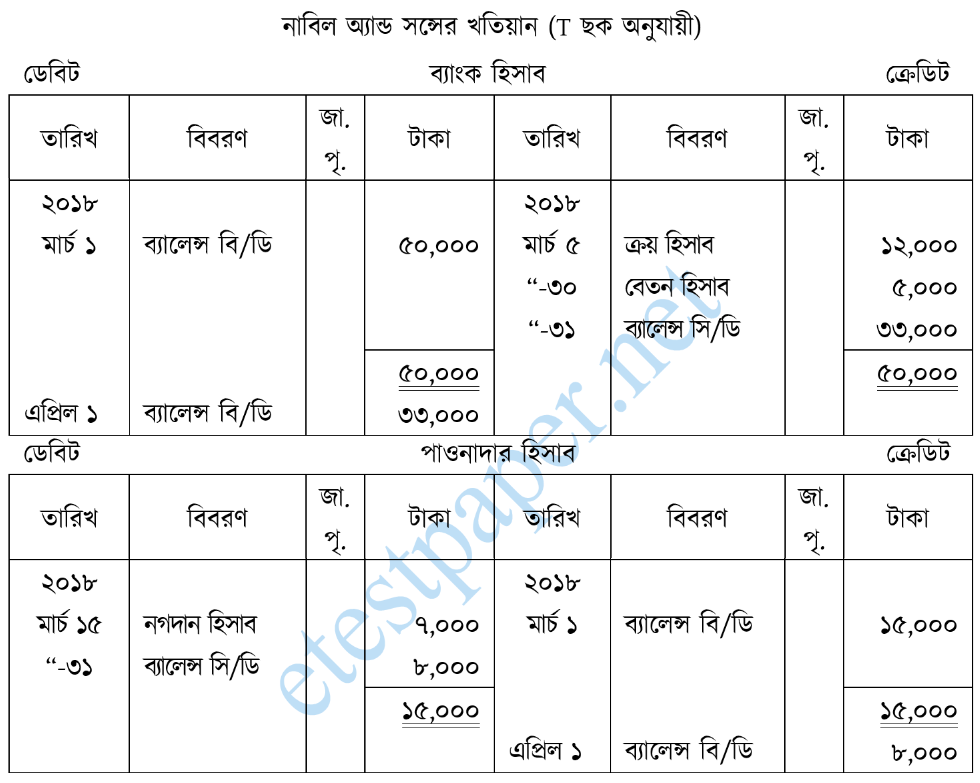 নাবিল অ্যান্ড সন্সের খতিয়ান (T ছক অনুযায়ী)

ডেবিট ব্যাংক হিসাব ক্রেডিট

| তারিখ | বিবরণ | জা. পৃ. | টাকা | তারিখ | বিবরণ | জা. পৃ. | টাকা |
|---|---|---|---|---|---|---|---|
| ২০১৮ মার্চ ১ | ব্যালেন্স বি/ডি | | ৫০,০০০ | ২০১৮ মার্চ ৫ | ক্রয় হিসাব | | ১২,০০০ |
| | | | | “-৩০ | বেতন হিসাব | | ৫,০০০ |
| | | | | “-৩১ | ব্যালেন্স সি/ডি | | ৩৩,০০০ |
| | | | ৫০,০০০ | | | | ৫০,০০০ |
| এপ্রিল ১ | ব্যালেন্স বি/ডি | | ৩৩,০০০ | | | | |

ডেবিট পাওনাদার হিসাব ক্রেডিট

| তারিখ | বিবরণ | জা. পৃ. | টাকা | তারিখ | বিবরণ | জা. পৃ. | টাকা |
|---|---|---|---|---|---|---|---|
| ২০১৮ মার্চ ১৫ | নগদান হিসাব | | ৭,০০০ | ২০১৮ মার্চ ১ | ব্যালেন্স বি/ডি | | ১৫,০০০ |
| “-৩১ | ব্যালেন্স সি/ডি | | ৮,০০০ | | | | |
| | | | ১৫,০০০ | | | | ১৫,০০০ |
| | | | | এপ্রিল ১ | ব্যালেন্স বি/ডি | | ৮,০০০ |

etestpaper.net